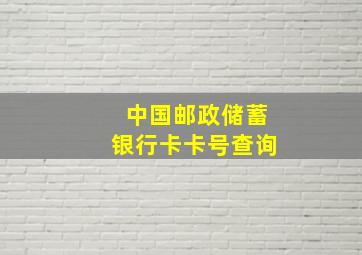 中国邮政储蓄
银行卡卡号查询